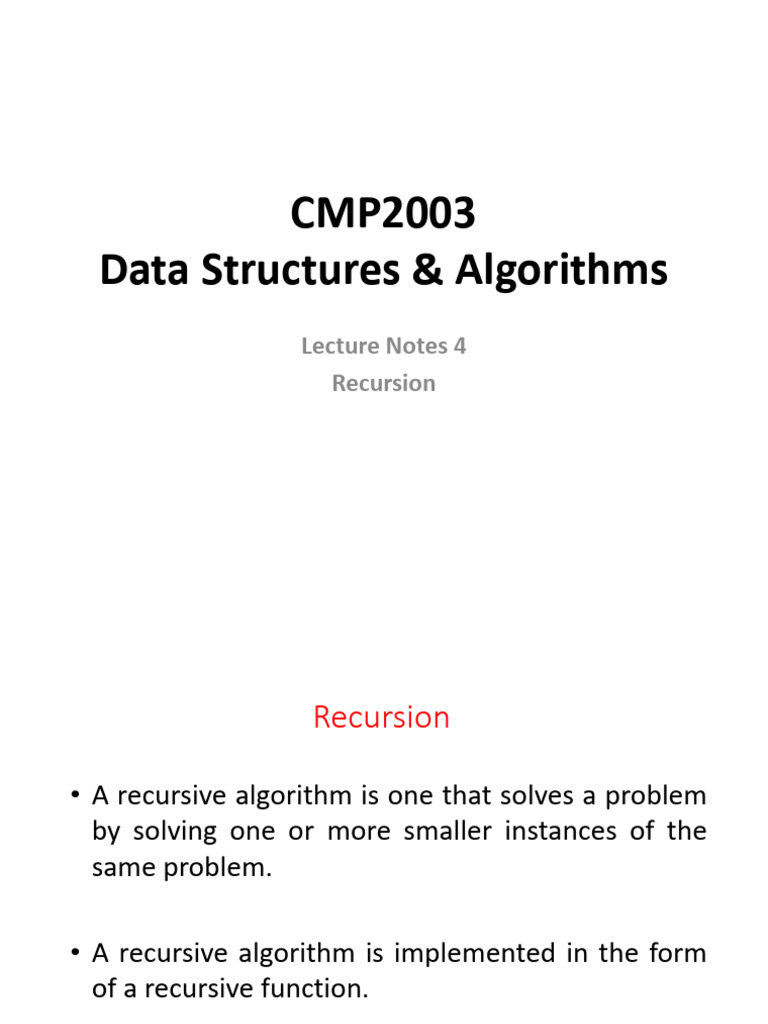 CMP2003
Data Structures & Algorithms

Lecture Notes 4
Recursion

Recursion

• A recursive algorithm is one that solves a problem by solving one or more smaller instances of the same problem.

• A recursive algorithm is implemented in the form of a recursive function.